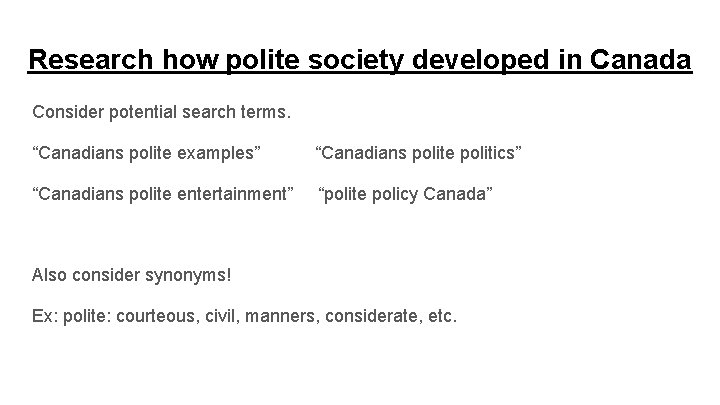 Research how polite society developed in Canada

Consider potential search terms.

"Canadians polite examples"   "Canadians polite politics"

"Canadians polite entertainment"   "polite policy Canada"

Also consider synonyms!

Ex: polite: courteous, civil, manners, considerate, etc.